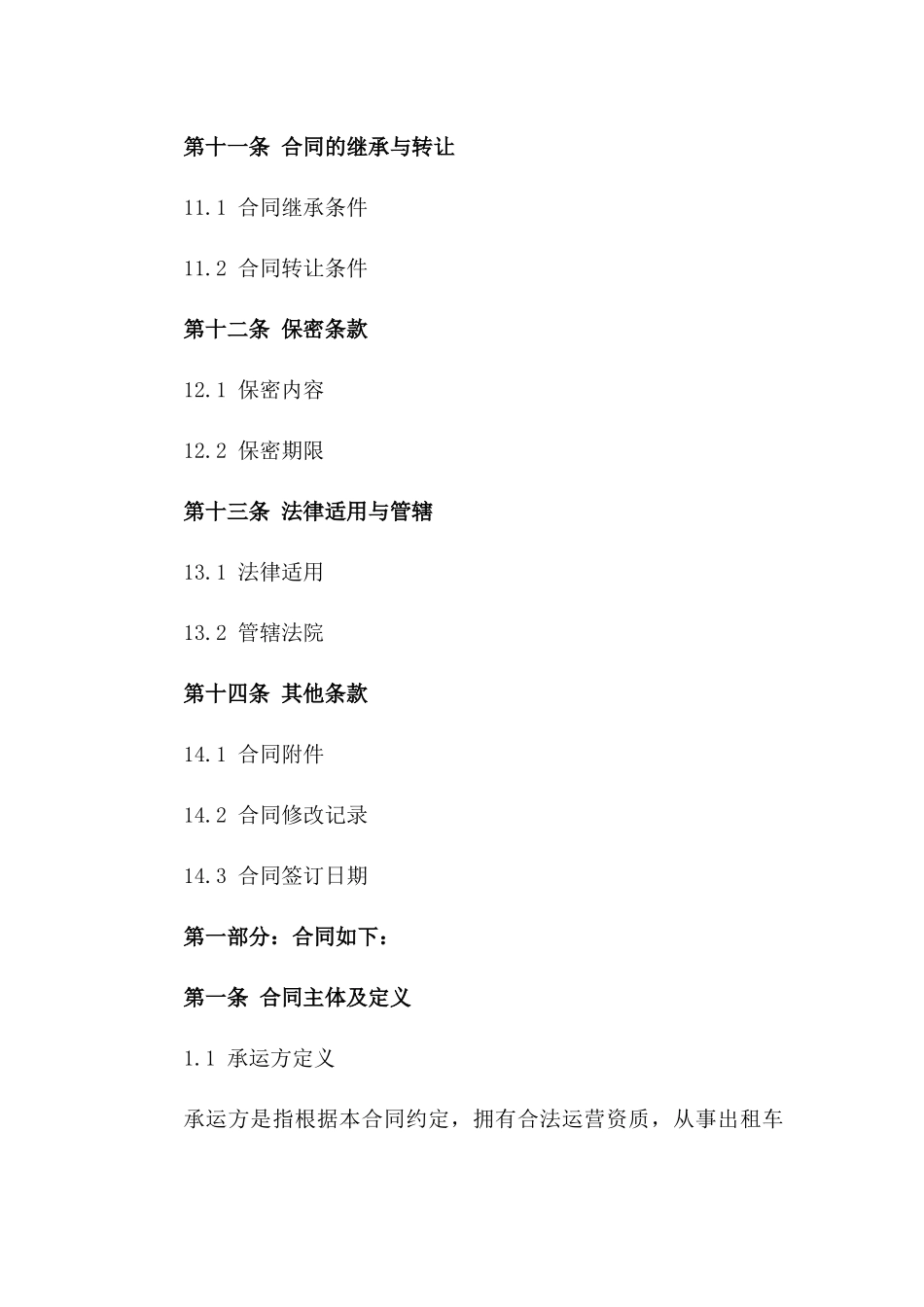 第十一条 合同的继承与转让

11.1 合同继承条件

11.2 合同转让条件

第十二条 保密条款

12.1 保密内容

12.2 保密期限

第十三条 法律适用与管辖

13.1 法律适用

13.2 管辖法院

第十四条 其他条款

14.1 合同附件

14.2 合同修改记录

14.3 合同签订日期

第一部分：合同如下：

第一条 合同主体及定义

1.1 承运方定义

承运方是指根据本合同约定，拥有合法运营资质，从事出租车